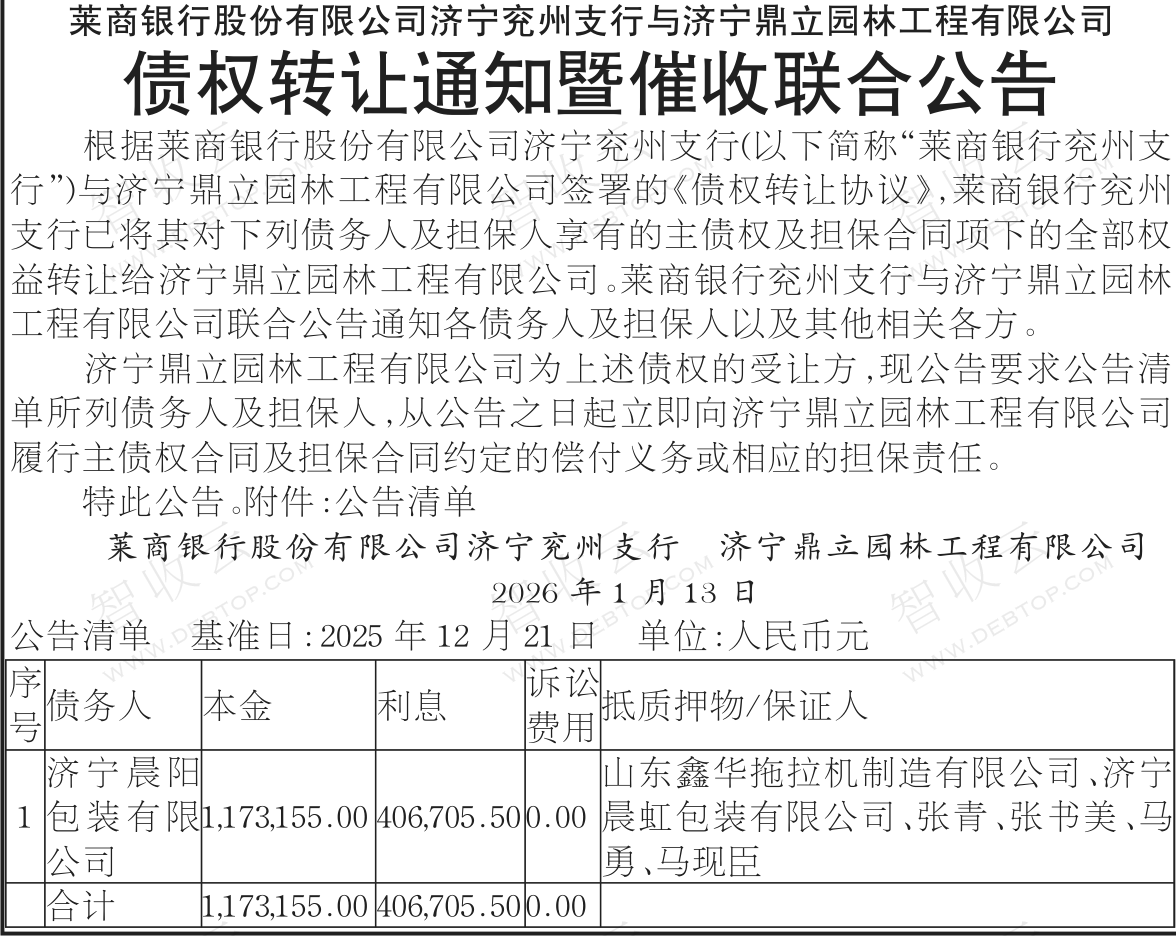 莱商银行股份有限公司济宁兖州支行与济宁鼎立园林工程有限公司

债权转让通知暨催收联合公告

根据莱商银行股份有限公司济宁兖州支行(以下简称“莱商银行兖州支行”)与济宁鼎立园林工程有限公司签署的《债权转让协议》,莱商银行兖州支行已将其对下列债务人及担保人享有的主债权及担保合同项下的全部权益转让给济宁鼎立园林工程有限公司。莱商银行兖州支行与济宁鼎立园林工程有限公司联合公告通知各债务人及担保人以及其他相关各方。

济宁鼎立园林工程有限公司为上述债权的受让方,现公告要求公告清单所列债务人及担保人,从公告之日起立即向济宁鼎立园林工程有限公司履行主债权合同及担保合同约定的偿付义务或相应的担保责任。

特此公告。附件:公告清单

莱商银行股份有限公司济宁兖州支行 济宁鼎立园林工程有限公司

2026年1月13日

公告清单 基准日:2025年12月21日 单位:人民币元

| 序号 | 债务人 | 本金 | 利息 | 诉讼费用 | 抵质押物/保证人 |
|---|---|---|---|---|---|
| 1 | 济宁晨阳包装有限公司 | 1,173,155.00 | 406,705.50 | 0.00 | 山东鑫华拖拉机制造有限公司、济宁晨虹包装有限公司、张青、张书美、马勇、马现臣 |
|  | 合计 | 1,173,155.00 | 406,705.50 | 0.00 |  |

智收云 WWW.DEBTOP.COM